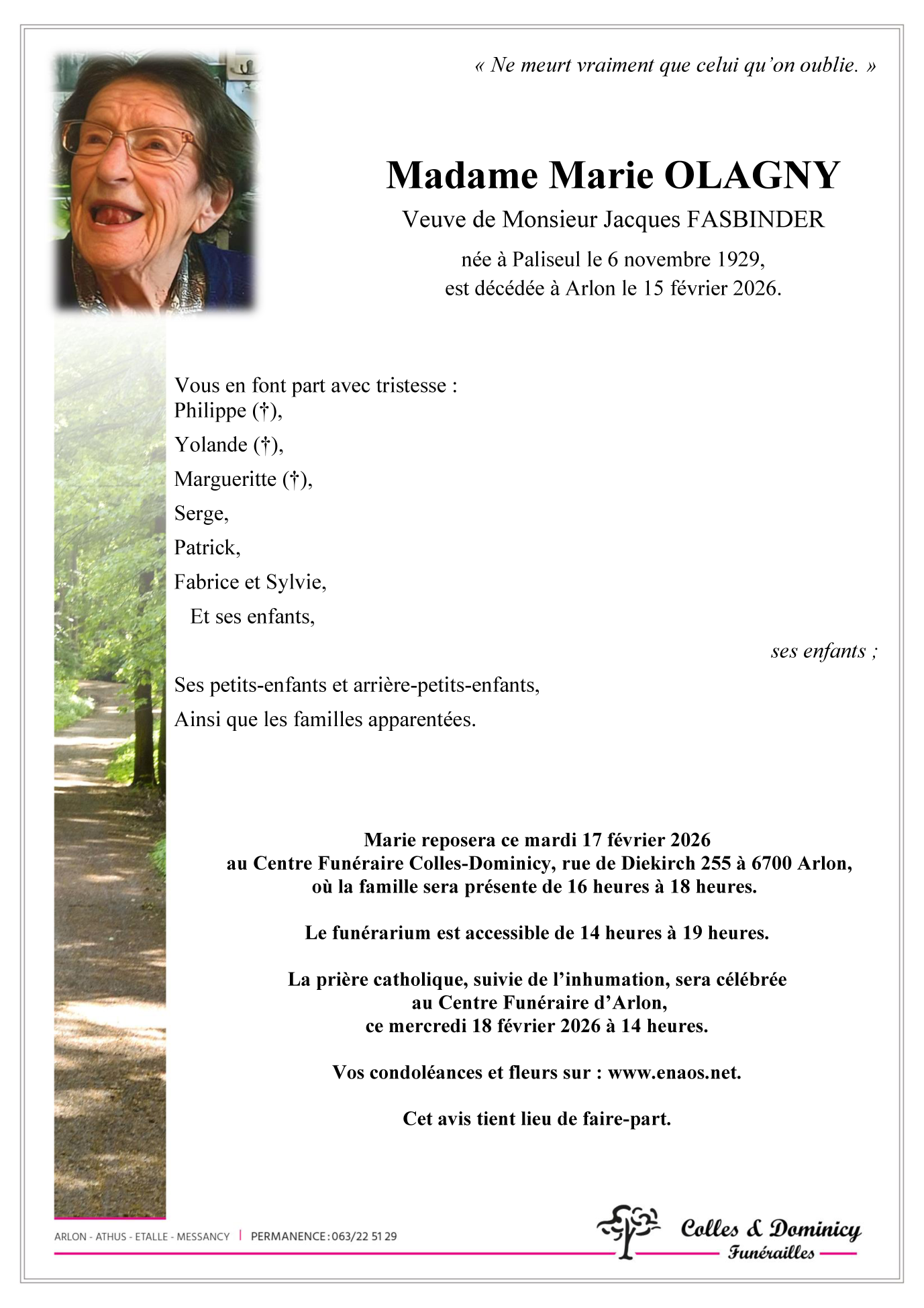 « Ne meurt vraiment que celui qu'on oublie. »

Madame Marie OLAGNY

Veuve de Monsieur Jacques FASBINDER

née à Paliseul le 6 novembre 1929,
est décédée à Arlon le 15 février 2026.

Vous en font part avec tristesse :
Philippe (†),
Yolande (†),
Margueritte (†),
Serge,
Patrick,
Fabrice et Sylvie,
Et ses enfants,

ses enfants ;

Ses petits-enfants et arrière-petits-enfants,
Ainsi que les familles apparentées.

Marie reposera ce mardi 17 février 2026
au Centre Funéraire Colles-Dominicy, rue de Diekirch 255 à 6700 Arlon,
où la famille sera présente de 16 heures à 18 heures.

Le funérarium est accessible de 14 heures à 19 heures.

La prière catholique, suivie de l'inhumation, sera célébrée
au Centre Funéraire d'Arlon,
ce mercredi 18 février 2026 à 14 heures.

Vos condoléances et fleurs sur : www.enaos.net.

Cet avis tient lieu de faire-part.

ARLON - ATHUS - ETALLE - MESSANCY | PERMANENCE : 063/22 51 29

Colles & Dominicy
Funérailles